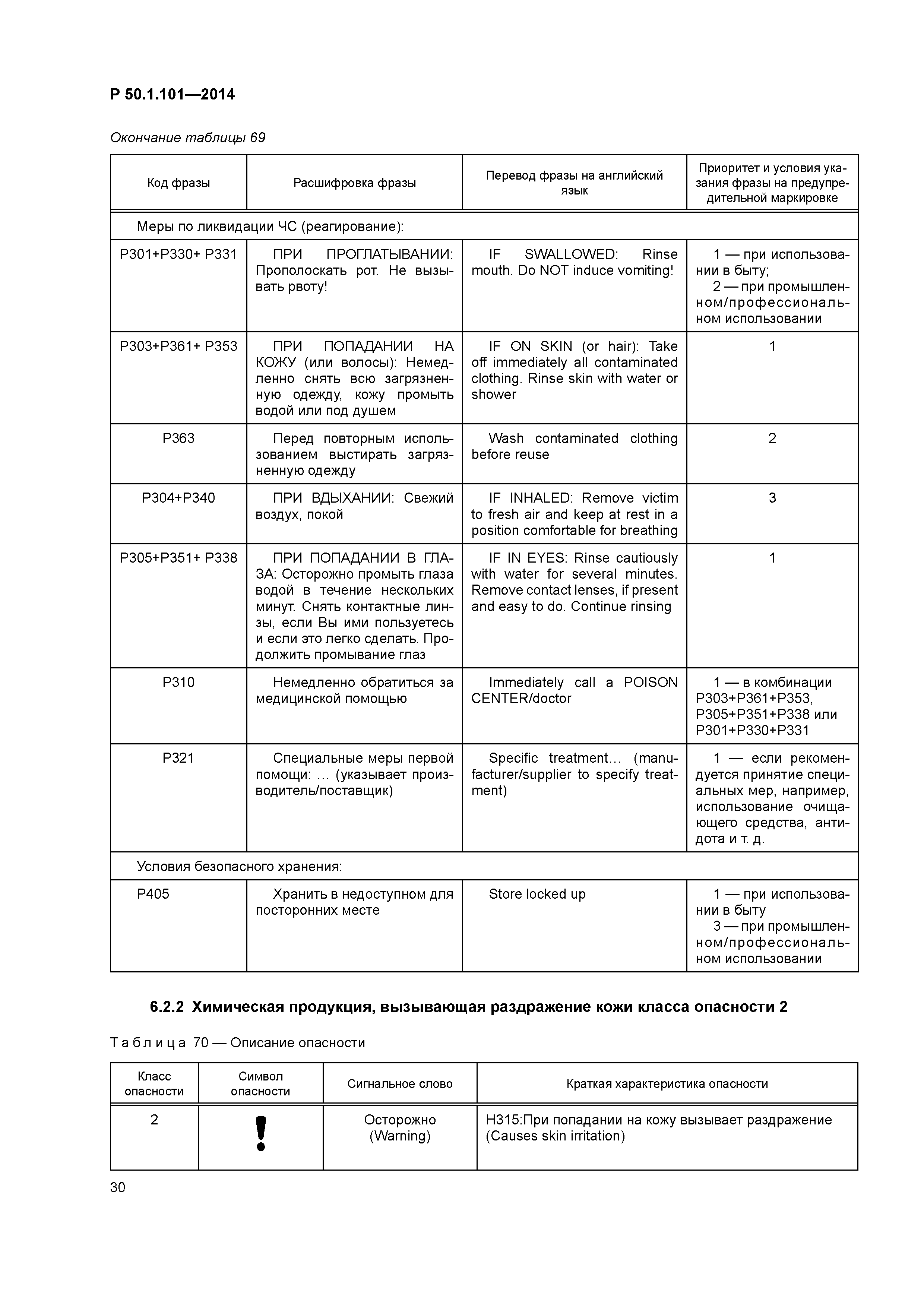 Р 50.1.101—2014

Окончание таблицы 69

| Код фразы | Расшифровка фразы | Перевод фразы на английский язык | Приоритет и условия указания фразы на предупредительной маркировке |
|---|---|---|---|
| Меры по ликвидации ЧС (реагирование): | | | |
| P301+P330+ P331 | ПРИ ПРОГЛАТЫВАНИИ: Прополоскать рот. Не вызывать рвоту! | IF SWALLOWED: Rinse mouth. Do NOT induce vomiting! | 1 — при использовании в быту; 2 — при промышленном/профессиональном использовании |
| P303+P361+ P353 | ПРИ ПОПАДАНИИ НА КОЖУ (или волосы): Немедленно снять всю загрязненную одежду, кожу промыть водой или под душем | IF ON SKIN (or hair): Take off immediately all contaminated clothing. Rinse skin with water or shower | 1 |
| P363 | Перед повторным использованием выстирать загрязненную одежду | Wash contaminated clothing before reuse | 2 |
| P304+P340 | ПРИ ВДЫХАНИИ: Свежий воздух, покой | IF INHALED: Remove victim to fresh air and keep at rest in a position comfortable for breathing | 3 |
| P305+P351+ P338 | ПРИ ПОПАДАНИИ В ГЛАЗА: Осторожно промыть глаза водой в течение нескольких минут. Снять контактные линзы, если Вы ими пользуетесь и если это легко сделать. Продолжить промывание глаз | IF IN EYES: Rinse cautiously with water for several minutes. Remove contact lenses, if present and easy to do. Continue rinsing | 1 |
| P310 | Немедленно обратиться за медицинской помощью | Immediately call a POISON CENTER/doctor | 1 — в комбинации P303+P361+P353, P305+P351+P338 или P301+P330+P331 |
| P321 | Специальные меры первой помощи: ... (указывает производитель/поставщик) | Specific treatment... (manufacturer/supplier to specify treatment) | 1 — если рекомендуется принятие специальных мер, например, использование очищающего средства, антидота и т. д. |
| Условия безопасного хранения: | | | |
| P405 | Хранить в недоступном для посторонних месте | Store locked up | 1 — при использовании в быту 3 — при промышленном/профессиональном использовании |

6.2.2 Химическая продукция, вызывающая раздражение кожи класса опасности 2

Таблица 70 — Описание опасности

| Класс опасности | Символ опасности | Сигнальное слово | Краткая характеристика опасности |
|---|---|---|---|
| 2 | ! | Осторожно (Warning) | H315:При попадании на кожу вызывает раздражение (Causes skin irritation) |

30